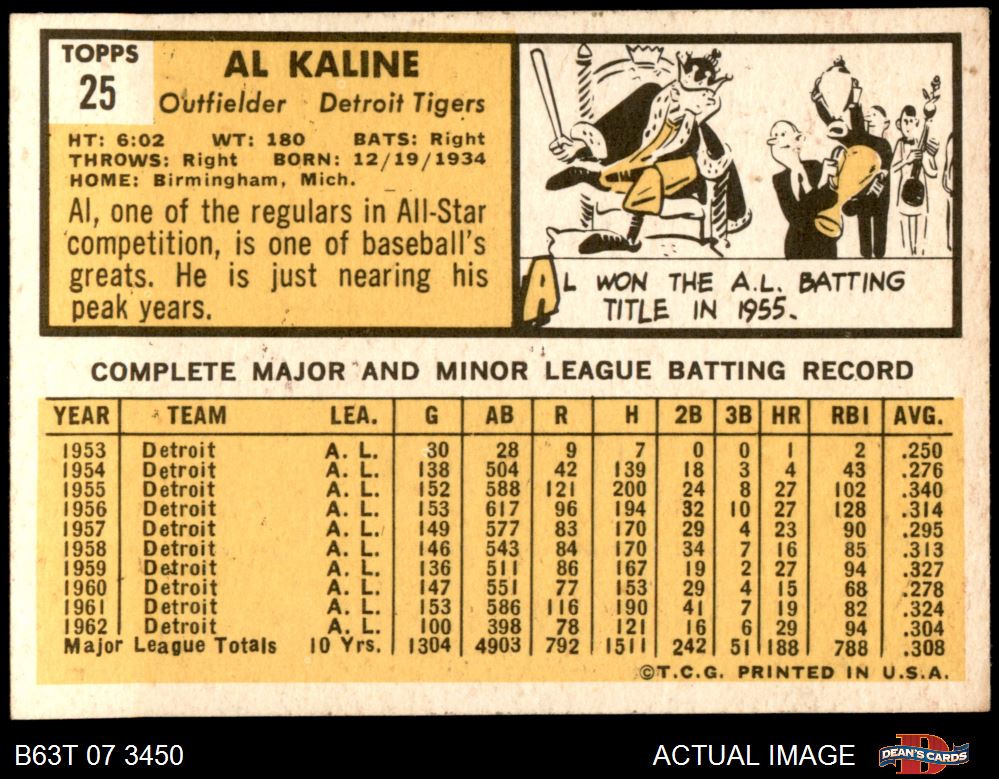 TOPPS
25

AL KALINE
Outfielder Detroit Tigers

HT: 6:02 WT: 180 BATS: Right
THROWS: Right BORN: 12/19/1934
HOME: Birmingham, Mich.

Al, one of the regulars in All-Star competition, is one of baseball's greats. He is just nearing his peak years.

AL WON THE A.L. BATTING TITLE IN 1955.

COMPLETE MAJOR AND MINOR LEAGUE BATTING RECORD

| YEAR | TEAM | LEA. | G | AB | R | H | 2B | 3B | HR | RBI | AVG. |
|---|---|---|---|---|---|---|---|---|---|---|---|
| 1953 | Detroit | A. L. | 30 | 28 | 9 | 7 | 0 | 0 | 1 | 2 | .250 |
| 1954 | Detroit | A. L. | 138 | 504 | 42 | 139 | 18 | 3 | 4 | 43 | .276 |
| 1955 | Detroit | A. L. | 152 | 588 | 121 | 200 | 24 | 8 | 27 | 102 | .340 |
| 1956 | Detroit | A. L. | 153 | 617 | 96 | 194 | 32 | 10 | 27 | 128 | .314 |
| 1957 | Detroit | A. L. | 149 | 577 | 83 | 170 | 29 | 4 | 23 | 90 | .295 |
| 1958 | Detroit | A. L. | 146 | 543 | 84 | 170 | 34 | 7 | 16 | 85 | .313 |
| 1959 | Detroit | A. L. | 136 | 511 | 86 | 167 | 19 | 2 | 27 | 94 | .327 |
| 1960 | Detroit | A. L. | 147 | 551 | 77 | 153 | 29 | 4 | 15 | 68 | .278 |
| 1961 | Detroit | A. L. | 153 | 586 | 116 | 190 | 41 | 7 | 19 | 82 | .324 |
| 1962 | Detroit | A. L. | 100 | 398 | 78 | 121 | 16 | 6 | 29 | 94 | .304 |
| Major League Totals | | 10 Yrs. | 1304 | 4903 | 792 | 1511 | 242 | 51 | 188 | 788 | .308 |

©T.C.G. PRINTED IN U.S.A.

B63T 07 3450

ACTUAL IMAGE

DEAN'S CARDS